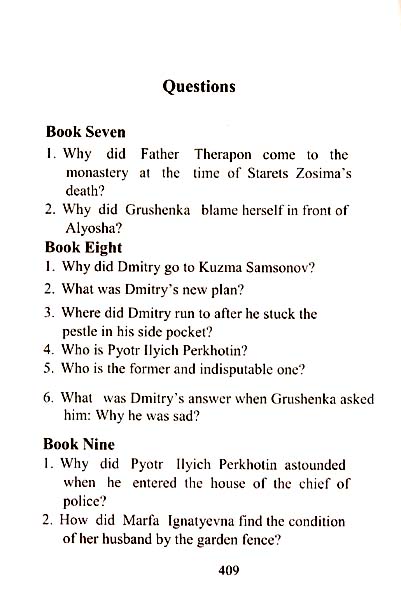 Questions

Book Seven

1. Why did Father Therapon come to the monastery at the time of Starets Zosima's death?
2. Why did Grushenka blame herself in front of Alyosha?

Book Eight

1. Why did Dmitry go to Kuzma Samsonov?
2. What was Dmitry's new plan?
3. Where did Dmitry run to after he stuck the pestle in his side pocket?
4. Who is Pyotr Ilyich Perkhotin?
5. Who is the former and indisputable one?
6. What was Dmitry's answer when Grushenka asked him: Why he was sad?

Book Nine

1. Why did Pyotr Ilyich Perkhotin astounded when he entered the house of the chief of police?
2. How did Marfa Ignatyevna find the condition of her husband by the garden fence?

409